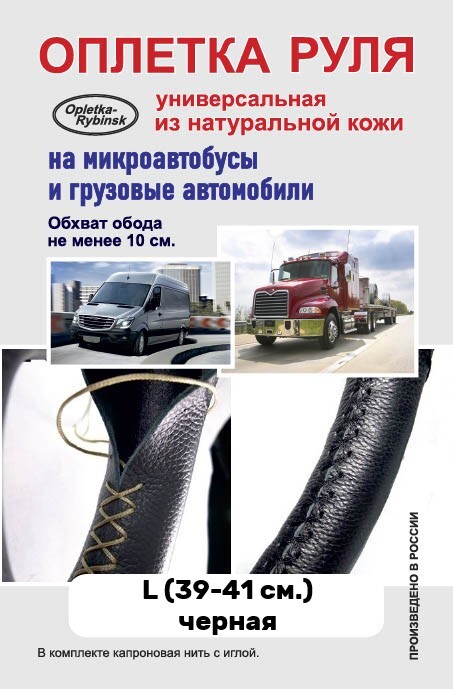 ОПЛЕТКА РУЛЯ

Opletka-Rybinsk

универсальная
из натуральной кожи

на микроавтобусы
и грузовые автомобили

Обхват обода
не менее 10 см.

L (39-41 см.)
черная

В комплекте капроновая нить с иглой.

ПРОИЗВЕДЕНО В РОССИИ